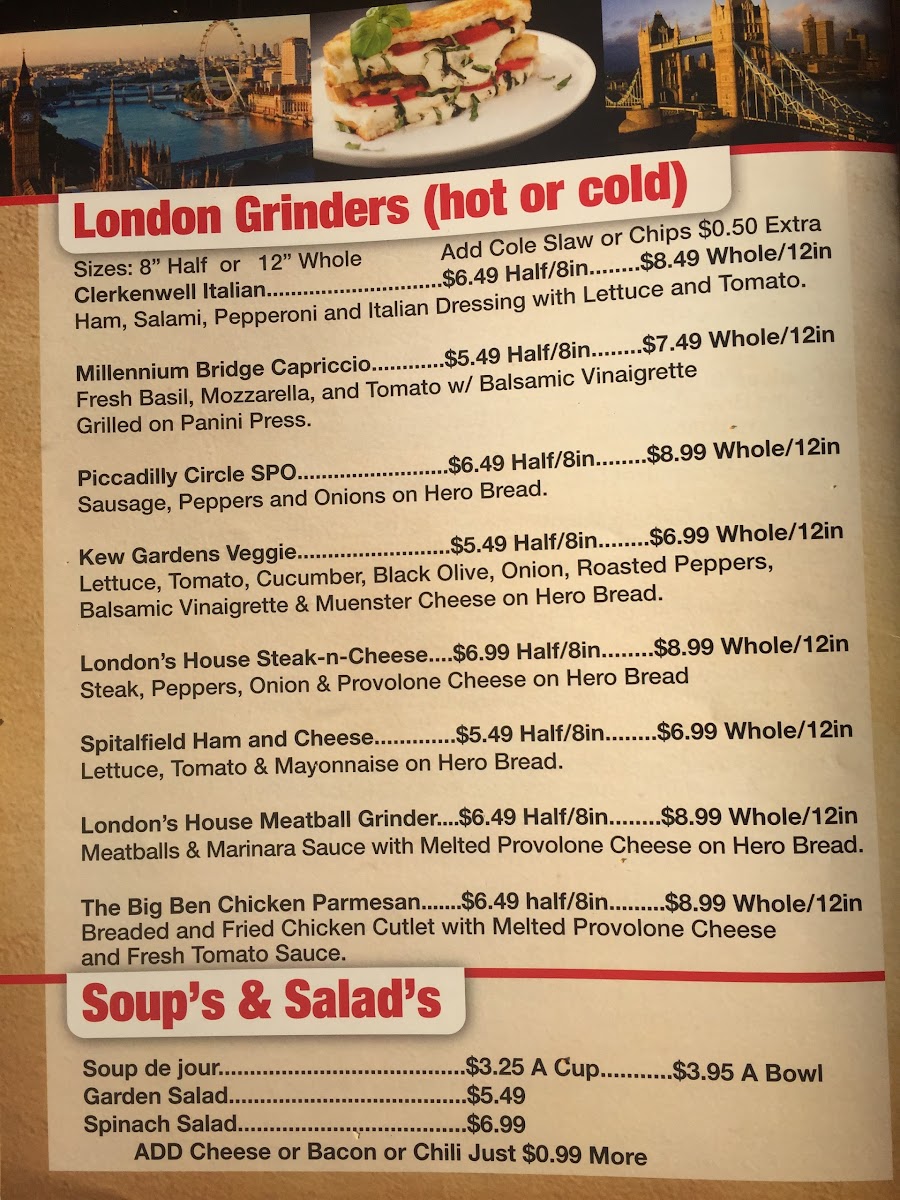 London Grinders (hot or cold)

Sizes: 8" Half or 12" Whole    Add Cole Slaw or Chips $0.50 Extra

Clerkenwell Italian $6.49 Half/8in $8.49 Whole/12in
Ham, Salami, Pepperoni and Italian Dressing with Lettuce and Tomato.

Millennium Bridge Capriccio $5.49 Half/8in $7.49 Whole/12in
Fresh Basil, Mozzarella, and Tomato w/ Balsamic Vinaigrette
Grilled on Panini Press.

Piccadilly Circle SPO $6.49 Half/8in $8.99 Whole/12in
Sausage, Peppers and Onions on Hero Bread.

Kew Gardens Veggie $5.49 Half/8in $6.99 Whole/12in
Lettuce, Tomato, Cucumber, Black Olive, Onion, Roasted Peppers, Balsamic Vinaigrette & Muenster Cheese on Hero Bread.

London's House Steak-n-Cheese $6.99 Half/8in $8.99 Whole/12in
Steak, Peppers, Onion & Provolone Cheese on Hero Bread

Spitalfield Ham and Cheese $5.49 Half/8in $6.99 Whole/12in
Lettuce, Tomato & Mayonnaise on Hero Bread.

London's House Meatball Grinder $6.49 Half/8in $8.99 Whole/12in
Meatballs & Marinara Sauce with Melted Provolone Cheese on Hero Bread.

The Big Ben Chicken Parmesan $6.49 half/8in $8.99 Whole/12in
Breaded and Fried Chicken Cutlet with Melted Provolone Cheese and Fresh Tomato Sauce.

Soup's & Salad's

Soup de jour $3.25 A Cup $3.95 A Bowl
Garden Salad $5.49
Spinach Salad $6.99
ADD Cheese or Bacon or Chili Just $0.99 More